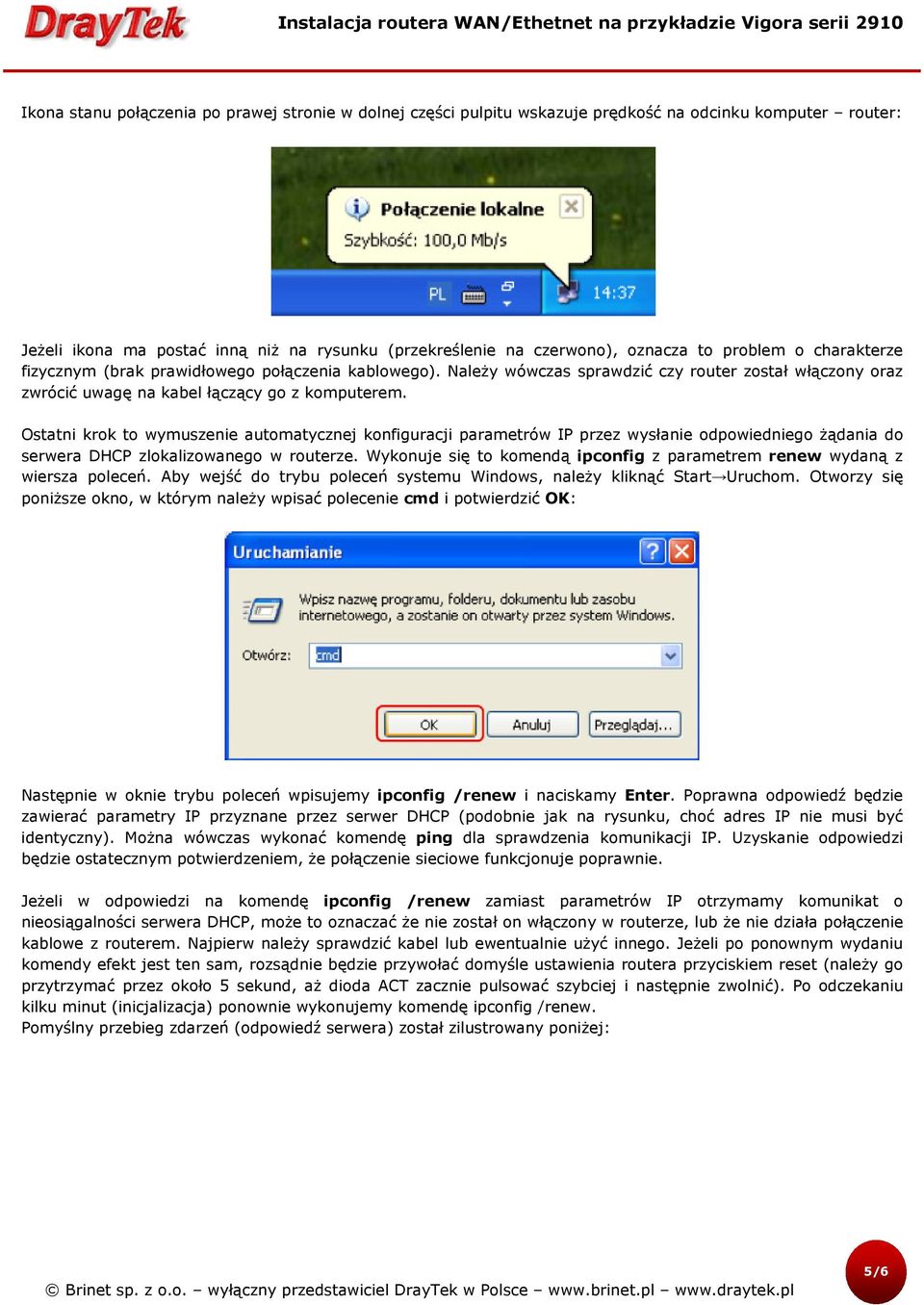 DrayTek

Instalacja routera WAN/Ethetnet na przykładzie Vigora serii 2910

Ikona stanu połączenia po prawej stronie w dolnej części pulpitu wskazuje prędkość na odcinku komputer – router:

Połączenie lokalne
Szybkość: 100,0 Mb/s
PL
14:37

Jeżeli ikona ma postać inną niż na rysunku (przekreślenie na czerwono), oznacza to problem o charakterze fizycznym (brak prawidłowego połączenia kablowego). Należy wówczas sprawdzić czy router został włączony oraz zwrócić uwagę na kabel łączący go z komputerem.

Ostatni krok to wymuszenie automatycznej konfiguracji parametrów IP przez wysłanie odpowiedniego żądania do serwera DHCP zlokalizowanego w routerze. Wykonuje się to komendą ipconfig z parametrem renew wydaną z wiersza poleceń. Aby wejść do trybu poleceń systemu Windows, należy kliknąć Start→Uruchom. Otworzy się poniższe okno, w którym należy wpisać polecenie cmd i potwierdzić OK:

Uruchamianie
Wpisz nazwę programu, folderu, dokumentu lub zasobu internetowego, a zostanie on otwarty przez system Windows.
Otwórz: cmd
OK
Anuluj
Przeglądaj...

Następnie w oknie trybu poleceń wpisujemy ipconfig /renew i naciskamy Enter. Poprawna odpowiedź będzie zawierać parametry IP przyznane przez serwer DHCP (podobnie jak na rysunku, choć adres IP nie musi być identyczny). Można wówczas wykonać komendę ping dla sprawdzenia komunikacji IP. Uzyskanie odpowiedzi będzie ostatecznym potwierdzeniem, że połączenie sieciowe funkcjonuje poprawnie.

Jeżeli w odpowiedzi na komendę ipconfig /renew zamiast parametrów IP otrzymamy komunikat o nieosiągalności serwera DHCP, może to oznaczać że nie został on włączony w routerze, lub że nie działa połączenie kablowe z routerem. Najpierw należy sprawdzić kabel lub ewentualnie użyć innego. Jeżeli po ponownym wydaniu komendy efekt jest ten sam, rozsądnie będzie przywołać domyśle ustawienia routera przyciskiem reset (należy go przytrzymać przez około 5 sekund, aż dioda ACT zacznie pulsować szybciej i następnie zwolnić). Po odczekaniu kilku minut (inicjalizacja) ponownie wykonujemy komendę ipconfig /renew.
Pomyślny przebieg zdarzeń (odpowiedź serwera) został zilustrowany poniżej:

© Brinet sp. z o.o. – wyłączny przedstawiciel DrayTek w Polsce – www.brinet.pl – www.draytek.pl

5/6